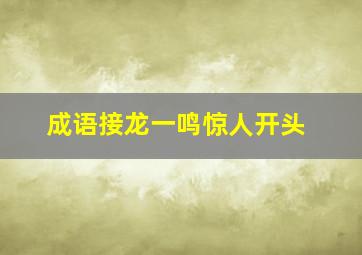 成语接龙一鸣惊人开头